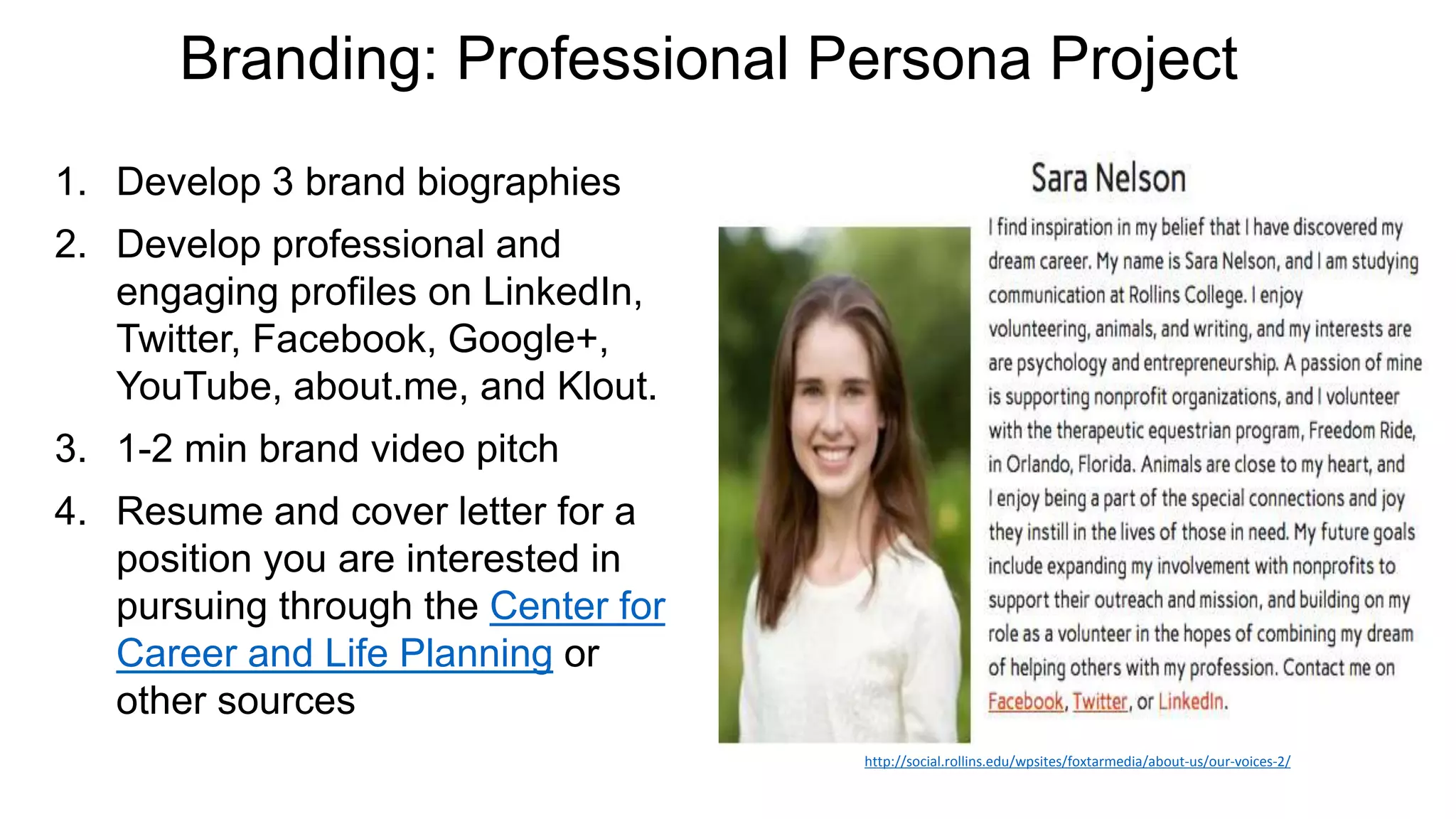 Branding: Professional Persona Project

1. Develop 3 brand biographies
2. Develop professional and engaging profiles on LinkedIn, Twitter, Facebook, Google+, YouTube, about.me, and Klout.
3. 1-2 min brand video pitch
4. Resume and cover letter for a position you are interested in pursuing through the Center for Career and Life Planning or other sources

Sara Nelson

I find inspiration in my belief that I have discovered my dream career. My name is Sara Nelson, and I am studying communication at Rollins College. I enjoy volunteering, animals, and writing, and my interests are are psychology and entrepreneurship. A passion of mine is supporting nonprofit organizations, and I volunteer with the therapeutic equestrian program, Freedom Ride, in Orlando, Florida. Animals are close to my heart, and I enjoy being a part of the special connections and joy they instill in the lives of those in need. My future goals include expanding my involvement with nonprofits to support their outreach and mission, and building on my role as a volunteer in the hopes of combining my dream of helping others with my profession. Contact me on Facebook, Twitter, or LinkedIn.

http://social.rollins.edu/wpsites/foxtarmedia/about-us/our-voices-2/